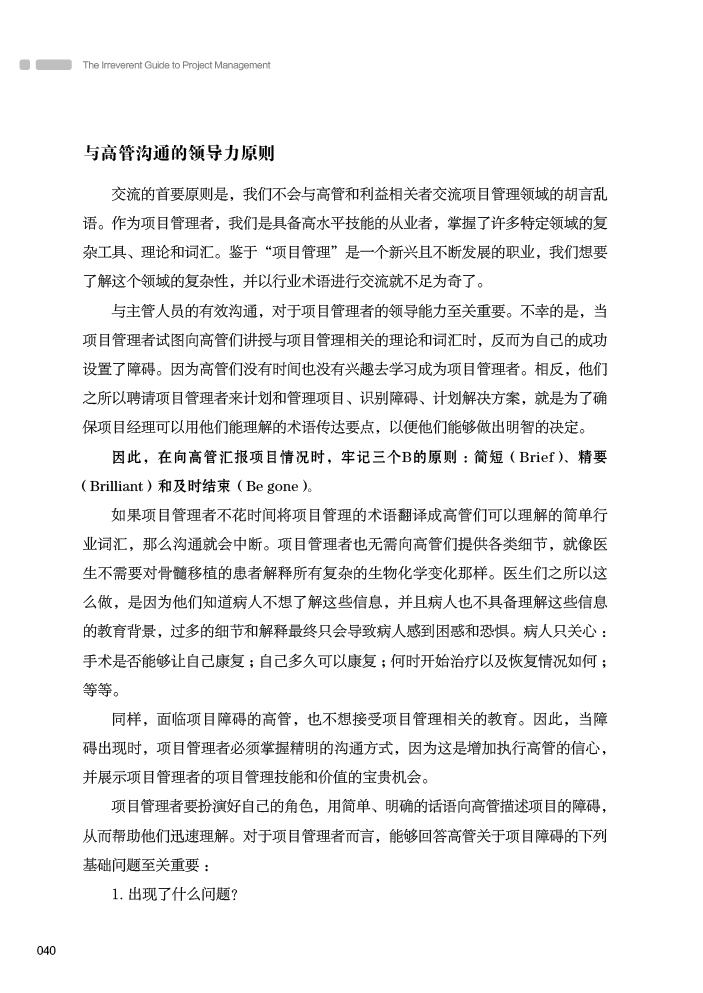 The Irreverent Guide to Project Management

与高管沟通的领导力原则

交流的首要原则是，我们不会与高管和利益相关者交流项目管理领域的胡言乱语。作为项目管理者，我们是具备高水平技能的从业者，掌握了许多特定领域的复杂工具、理论和词汇。鉴于“项目管理”是一个新兴且不断发展的职业，我们想要了解这个领域的复杂性，并以行业术语进行交流就不足为奇了。

与主管人员的有效沟通，对于项目管理者的领导能力至关重要。不幸的是，当项目管理者试图向高管们讲授与项目管理相关的理论和词汇时，反而为自己的成功设置了障碍。因为高管们没有时间也没有兴趣去学习成为项目管理者。相反，他们之所以聘请项目管理者来计划和管理项目、识别障碍、计划解决方案，就是为了确保项目经理可以用他们能理解的术语传达要点，以便他们能够做出明智的决定。

因此，在向高管汇报项目情况时，牢记三个B的原则：简短（Brief）、精要（Brilliant）和及时结束（Be gone）。

如果项目管理者不花时间将项目管理的术语翻译成高管们可以理解的简单行业词汇，那么沟通就会中断。项目管理者也无需向高管们提供各类细节，就像医生不需要对骨髓移植的患者解释所有复杂的生物化学变化那样。医生们之所以这么做，是因为他们知道病人不想了解这些信息，并且病人也不具备理解这些信息的教育背景，过多的细节和解释最终只会导致病人感到困惑和恐惧。病人只关心：手术是否能够让自己康复；自己多久可以康复；何时开始治疗以及恢复情况如何；等等。

同样，面临项目障碍的高管，也不想接受项目管理相关的教育。因此，当障碍出现时，项目管理者必须掌握精明的沟通方式，因为这是增加执行高管的信心，并展示项目管理者的项目管理技能和价值的宝贵机会。

项目管理者要扮演好自己的角色，用简单、明确的话语向高管描述项目的障碍，从而帮助他们迅速理解。对于项目管理者而言，能够回答高管关于项目障碍的下列基础问题至关重要：

1. 出现了什么问题？

040